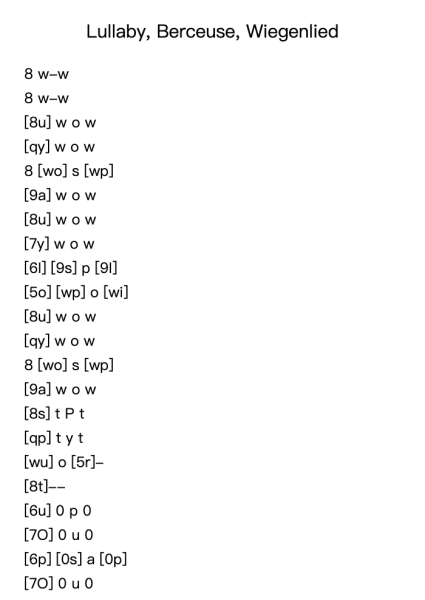 Lullaby, Berceuse, Wiegenlied

8 w–w

8 w–w

[8u] w o w

[qy] w o w

8 [wo] s [wp]

[9a] w o w

[8u] w o w

[7y] w o w

[6l] [9s] p [9l]

[5o] [wp] o [wi]

[8u] w o w

[qy] w o w

8 [wo] s [wp]

[9a] w o w

[8s] t P t

[qp] t y t

[wu] o [5r]–

[8t]––

[6u] 0 p 0

[7O] 0 u 0

[6p] [0s] a [0p]

[7O] 0 u 0